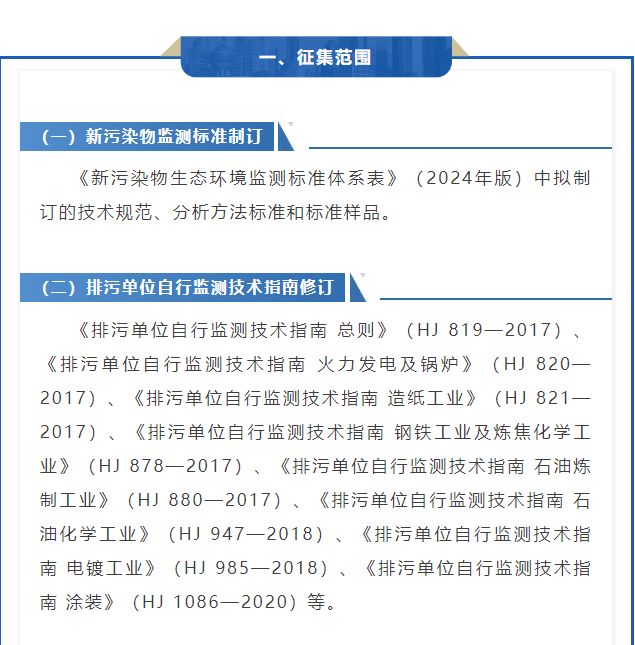 一、征集范围

（一）新污染物监测标准制订

《新污染物生态环境监测标准体系表》（2024年版）中拟制订的技术规范、分析方法标准和标准样品。

（二）排污单位自行监测技术指南修订

《排污单位自行监测技术指南 总则》（HJ 819—2017）、《排污单位自行监测技术指南 火力发电及锅炉》（HJ 820—2017）、《排污单位自行监测技术指南 造纸工业》（HJ 821—2017）、《排污单位自行监测技术指南 钢铁工业及炼焦化学工业》（HJ 878—2017）、《排污单位自行监测技术指南 石油炼制工业》（HJ 880—2017）、《排污单位自行监测技术指南 石油化学工业》（HJ 947—2018）、《排污单位自行监测技术指南 电镀工业》（HJ 985—2018）、《排污单位自行监测技术指南 涂装》（HJ 1086—2020）等。